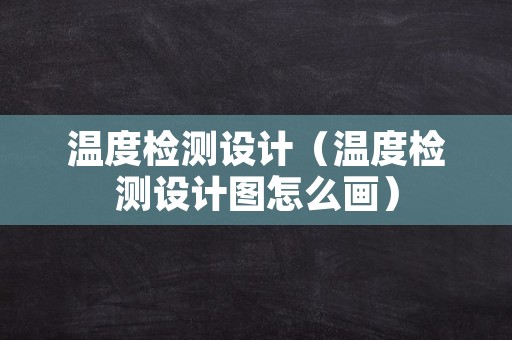 温度检测设计（温度检测设计图怎么画）